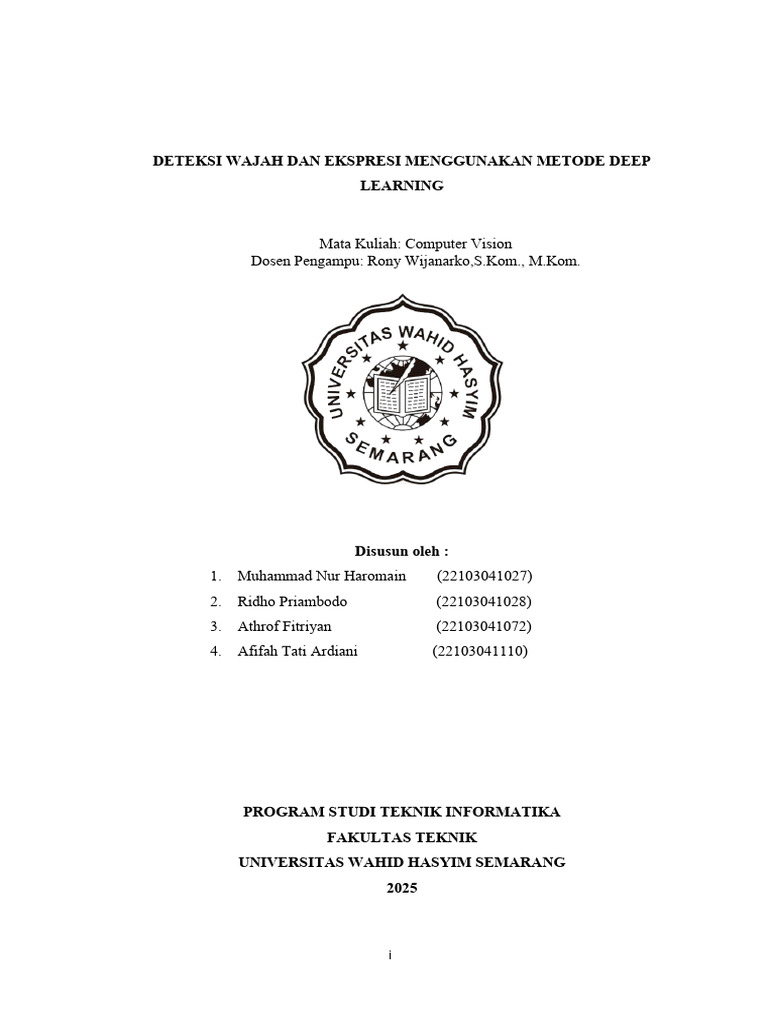 DETEKSI WAJAH DAN EKSPRESI MENGGUNAKAN METODE DEEP LEARNING

Mata Kuliah: Computer Vision
Dosen Pengampu: Rony Wijanarko,S.Kom., M.Kom.

UNIVERSITAS WAHID HASYIM
SEMARANG

Disusun oleh :
1. Muhammad Nur Haromain (22103041027)
2. Ridho Priambodo (22103041028)
3. Athrof Fitriyan (22103041072)
4. Afifah Tati Ardiani (22103041110)

PROGRAM STUDI TEKNIK INFORMATIKA
FAKULTAS TEKNIK
UNIVERSITAS WAHID HASYIM SEMARANG
2025

i